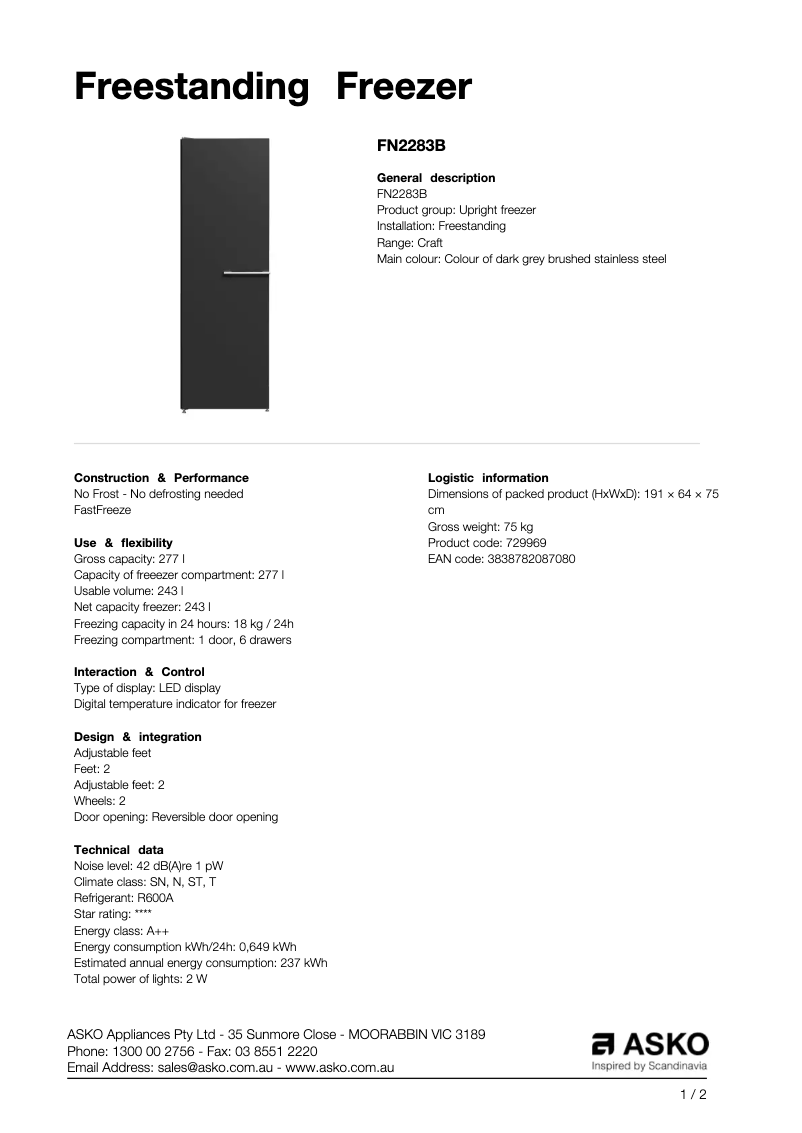 Freestanding Freezer

FN2283B

General description
FN2283B
Product group: Upright freezer
Installation: Freestanding
Range: Craft
Main colour: Colour of dark grey brushed stainless steel

Construction & Performance
No Frost - No defrosting needed
FastFreeze

Use & flexibility
Gross capacity: 277 l
Capacity of freeezer compartment: 277 l
Usable volume: 243 l
Net capacity freezer: 243 l
Freezing capacity in 24 hours: 18 kg / 24h
Freezing compartment: 1 door, 6 drawers

Interaction & Control
Type of display: LED display
Digital temperature indicator for freezer

Design & integration
Adjustable feet
Feet: 2
Adjustable feet: 2
Wheels: 2
Door opening: Reversible door opening

Technical data
Noise level: 42 dB(A)re 1 pW
Climate class: SN, N, ST, T
Refrigerant: R600A
Star rating: ****
Energy class: A++
Energy consumption kWh/24h: 0,649 kWh
Estimated annual energy consumption: 237 kWh
Total power of lights: 2 W

Logistic information
Dimensions of packed product (HxWxD): 191 × 64 × 75 cm
Gross weight: 75 kg
Product code: 729969
EAN code: 3838782087080

ASKO Appliances Pty Ltd - 35 Sunmore Close - MOORABBIN VIC 3189
Phone: 1300 00 2756 - Fax: 03 8551 2220
Email Address: sales@asko.com.au - www.asko.com.au

ASKO
Inspired by Scandinavia

1 / 2